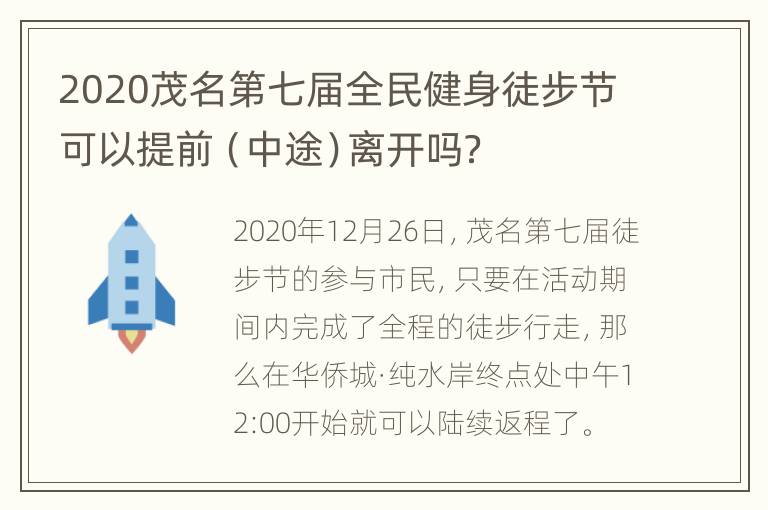 2020茂名第七届全民健身徒步节可以提前（中途）离开吗？

2020年12月26日，茂名第七届徒步节的参与市民，只要在活动期间内完成了全程的徒步行走，那么在华侨城·纯水岸终点处中午12:00开始就可以陆续返程了。